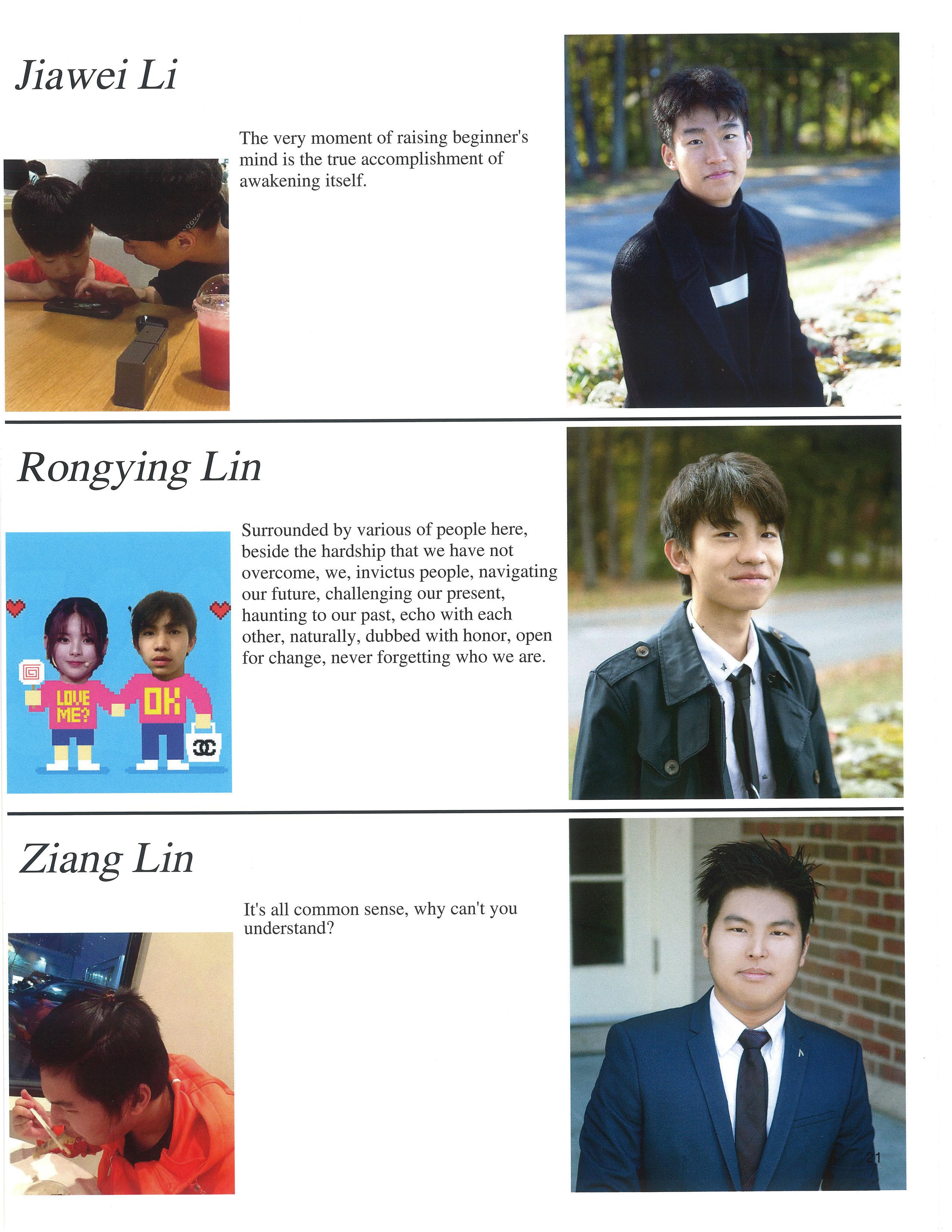 Jiawei Li

The very moment of raising beginner's mind is the true accomplishment of awakening itself.

Rongying Lin

LOVE ME?

OK

Surrounded by various of people here, beside the hardship that we have not overcome, we, invictus people, navigating our future, challenging our present, haunting to our past, echo with each other, naturally, dubbed with honor, open for change, never forgetting who we are.

Ziang Lin

It's all common sense, why can't you understand?

21